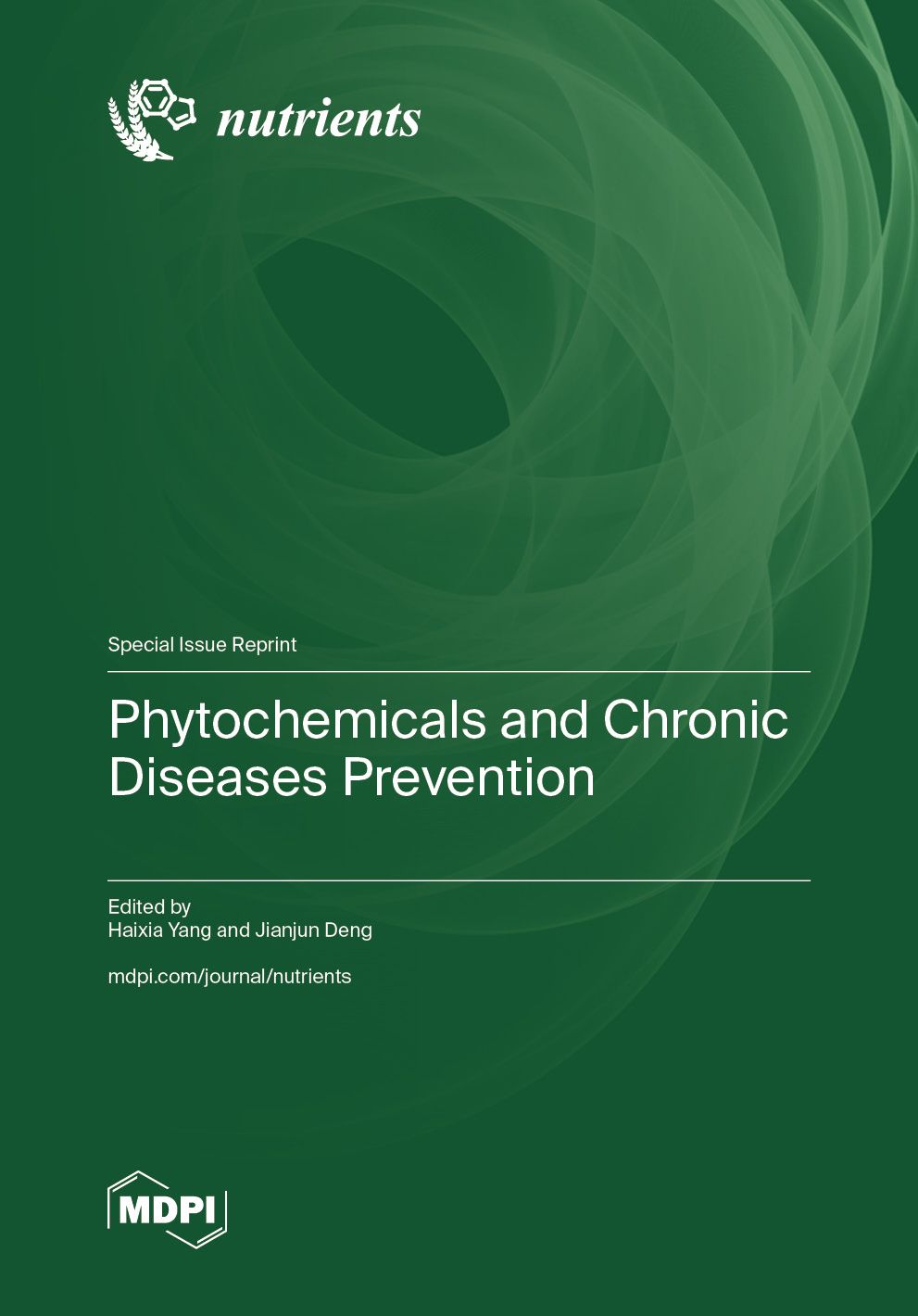 nutrients

Special Issue Reprint

Phytochemicals and Chronic Diseases Prevention

Edited by
Haixia Yang and Jianjun Deng

mdpi.com/journal/nutrients

MDPI